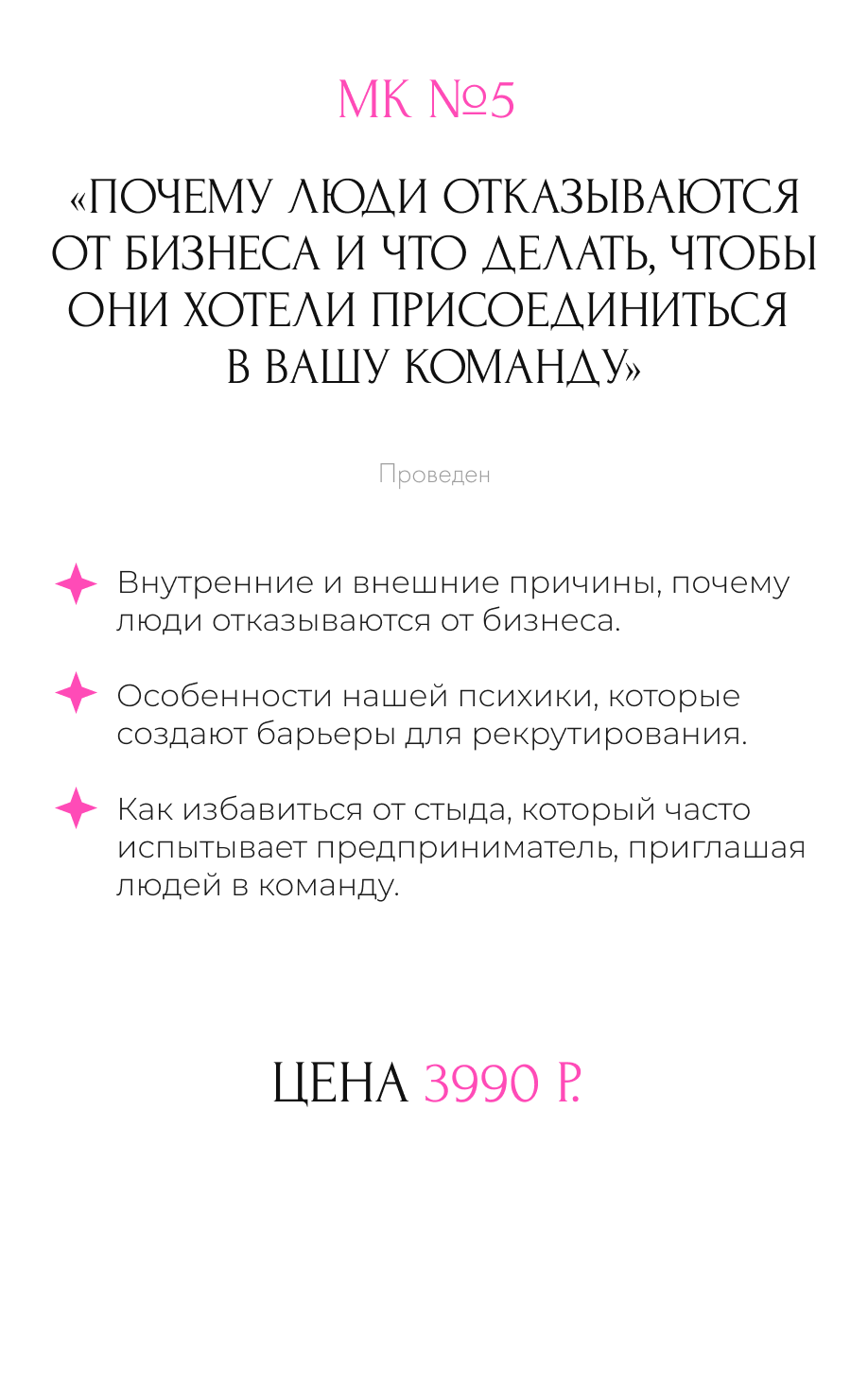 МК №5

«ПОЧЕМУ ЛЮДИ ОТКАЗЫВАЮТСЯ ОТ БИЗНЕСА И ЧТО ДЕЛАТЬ, ЧТОБЫ ОНИ ХОТЕЛИ ПРИСОЕДИНИТЬСЯ В ВАШУ КОМАНДУ»

Проведен

Внутренние и внешние причины, почему люди отказываются от бизнеса.

Особенности нашей психики, которые создают барьеры для рекрутирования.

Как избавиться от стыда, который часто испытывает предприниматель, приглашая людей в команду.

ЦЕНА 3990 Р.